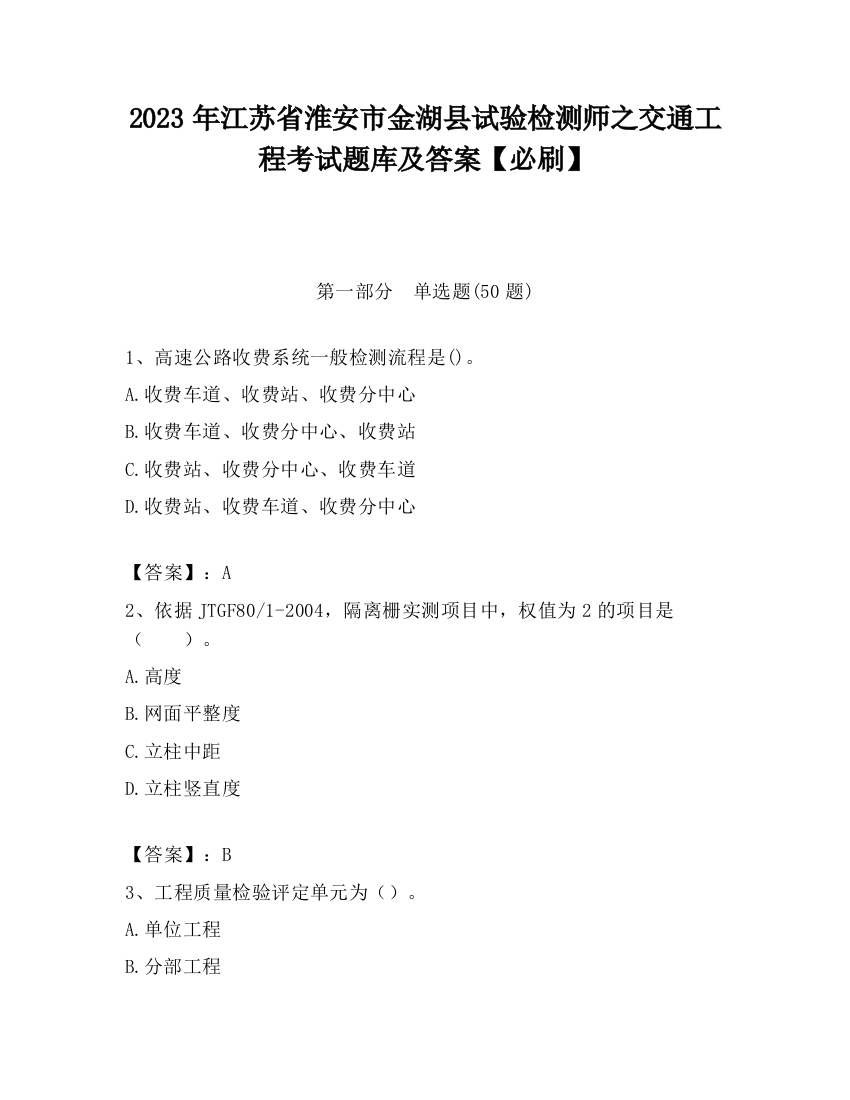 2023 年江苏省淮安市金湖县试验检测师之交通工程考试题库及答案【必刷】

第一部分　单选题(50 题)

1、高速公路收费系统一般检测流程是()。

A.收费车道、收费站、收费分中心

B.收费车道、收费分中心、收费站

C.收费站、收费分中心、收费车道

D.收费站、收费车道、收费分中心

【答案】：A

2、依据 JTGF80/1-2004，隔离栅实测项目中，权值为 2 的项目是（　　）。

A.高度

B.网面平整度

C.立柱中距

D.立柱竖直度

【答案】：B

3、工程质量检验评定单元为（）。

A.单位工程

B.分部工程